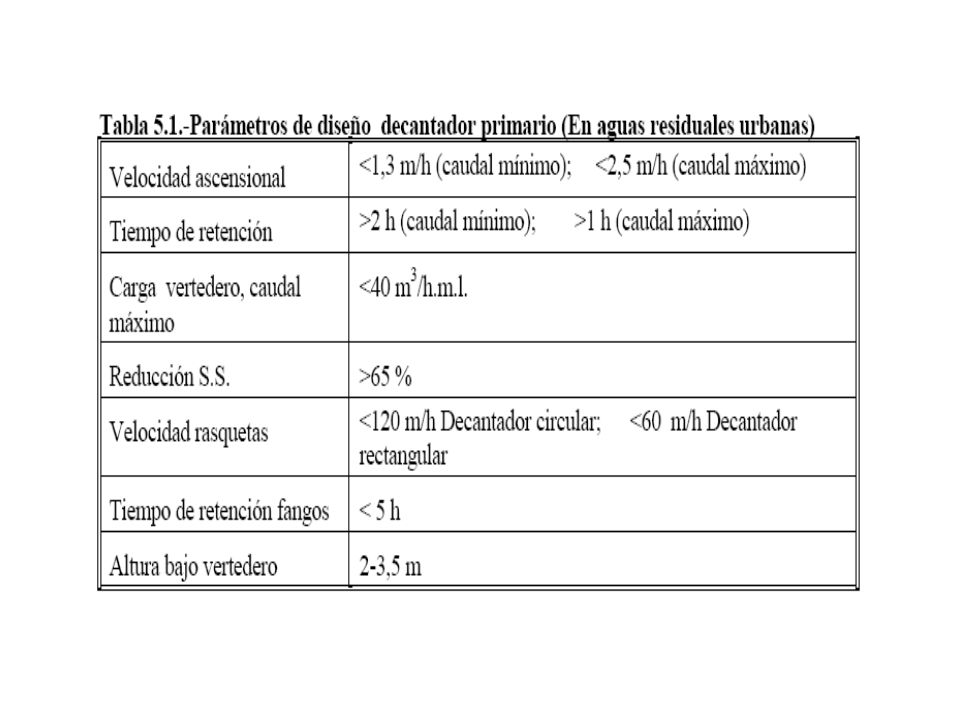 Tabla 5.1.-Parámetros de diseño decantador primario (En aguas residuales urbanas)

| | |
|---|---|
| Velocidad ascensional | <1,3 m/h (caudal mínimo); <2,5 m/h (caudal máximo) |
| Tiempo de retención | >2 h (caudal mínimo); >1 h (caudal máximo) |
| Carga vertedero, caudal máximo | <40 $m^3$/h.m.l. |
| Reducción S.S. | >65 % |
| Velocidad rasquetas | <120 m/h Decantador circular; <60 m/h Decantador rectangular |
| Tiempo de retención fangos | < 5 h |
| Altura bajo vertedero | 2-3,5 m |